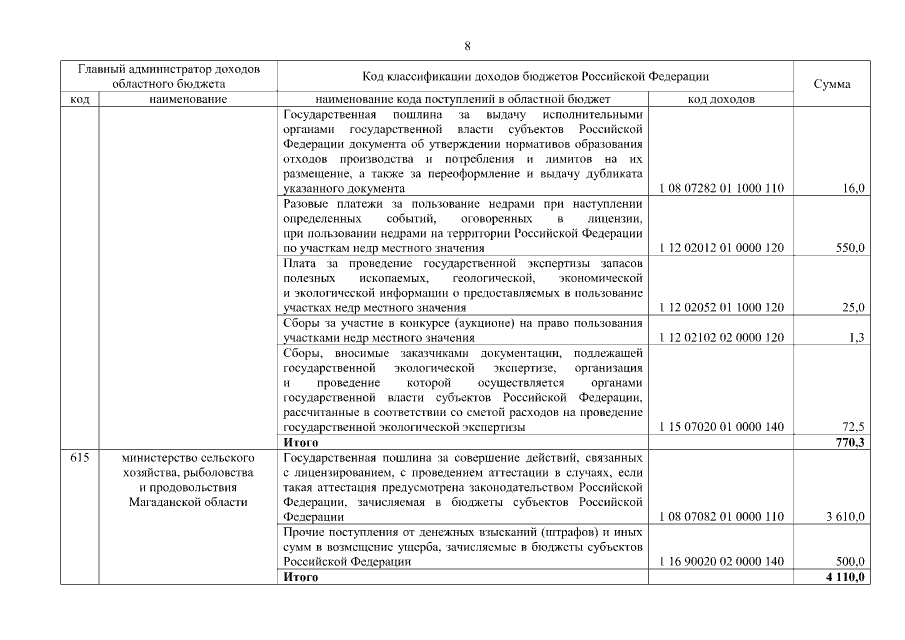 8

| Главный администратор доходов областного бюджета | | Код классификации доходов бюджетов Российской Федерации | | Сумма |
|---|---|---|---|---|
| код | наименование | наименование кода поступлений в областной бюджет | код доходов | |
| | | Государственная пошлина за выдачу исполнительными органами государственной власти субъектов Российской Федерации документа об утверждении нормативов образования отходов производства и потребления и лимитов на их размещение, а также за переоформление и выдачу дубликата указанного документа | 1 08 07282 01 1000 110 | 16,0 |
| | | Разовые платежи за пользование недрами при наступлении определенных событий, оговоренных в лицензии, при пользовании недрами на территории Российской Федерации по участкам недр местного значения | 1 12 02012 01 0000 120 | 550,0 |
| | | Плата за проведение государственной экспертизы запасов полезных ископаемых, геологической, экономической и экологической информации о предоставляемых в пользование участках недр местного значения | 1 12 02052 01 1000 120 | 25,0 |
| | | Сборы за участие в конкурсе (аукционе) на право пользования участками недр местного значения | 1 12 02102 02 0000 120 | 1,3 |
| | | Сборы, вносимые заказчиками документации, подлежащей государственной экологической экспертизе, организация и проведение которой осуществляется органами государственной власти субъектов Российской Федерации, рассчитанные в соответствии со сметой расходов на проведение государственной экологической экспертизы | 1 15 07020 01 0000 140 | 72,5 |
| | | **Итого** | | **770,3** |
| 615 | министерство сельского хозяйства, рыболовства и продовольствия Магаданской области | Государственная пошлина за совершение действий, связанных с лицензированием, с проведением аттестации в случаях, если такая аттестация предусмотрена законодательством Российской Федерации, зачисляемая в бюджеты субъектов Российской Федерации | 1 08 07082 01 0000 110 | 3 610,0 |
| | | Прочие поступления от денежных взысканий (штрафов) и иных сумм в возмещение ущерба, зачисляемые в бюджеты субъектов Российской Федерации | 1 16 90020 02 0000 140 | 500,0 |
| | | **Итого** | | **4 110,0** |